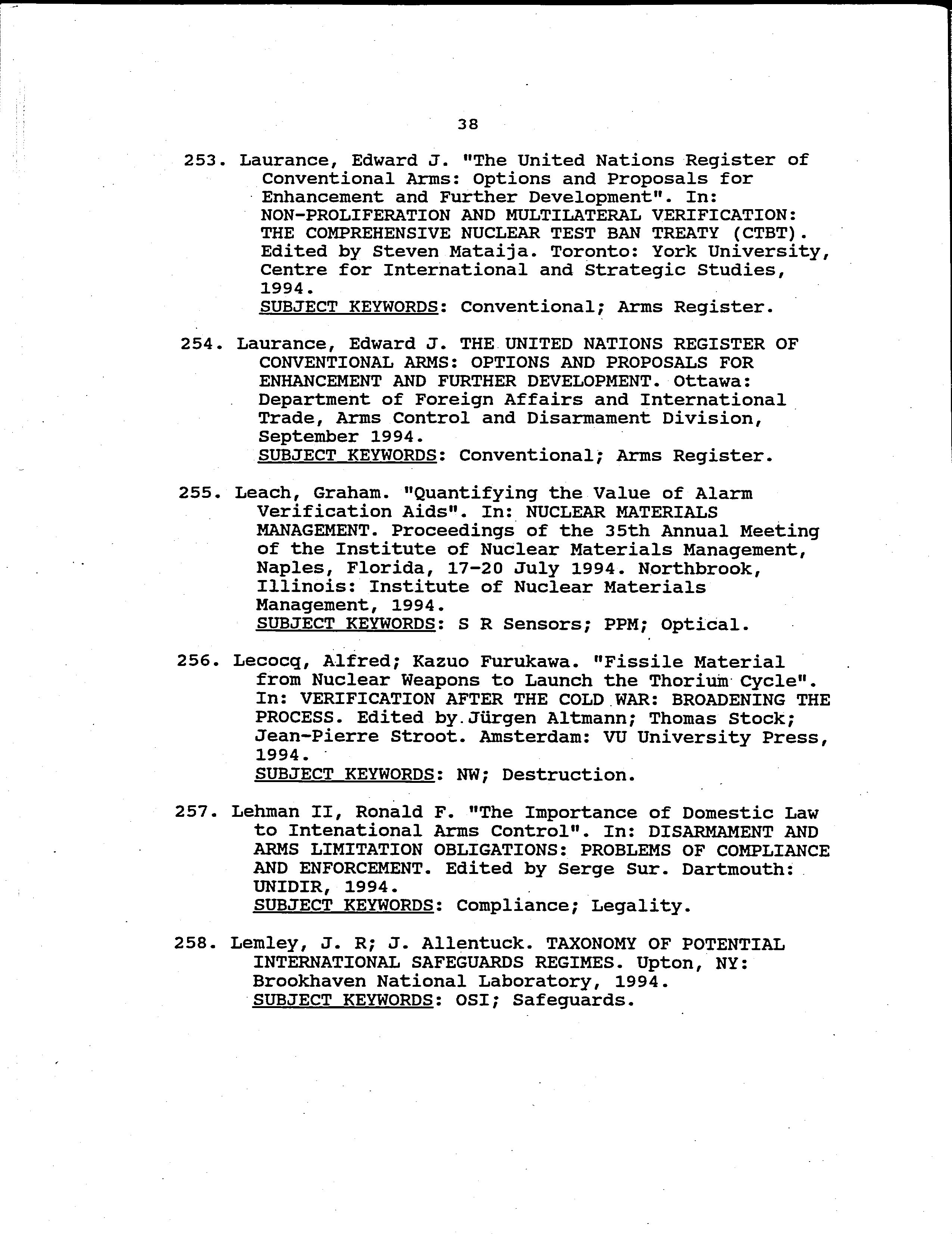 38

253. Laurance, Edward J. "The United Nations Register of Conventional Arms: Options and Proposals for Enhancement and Further Development". In: NON-PROLIFERATION AND MULTILATERAL VERIFICATION: THE COMPREHENSIVE NUCLEAR TEST BAN TREATY (CTBT). Edited by Steven Mataija. Toronto: York University, Centre for International and Strategic Studies, 1994.
SUBJECT KEYWORDS: Conventional; Arms Register.

254. Laurance, Edward J. THE UNITED NATIONS REGISTER OF CONVENTIONAL ARMS: OPTIONS AND PROPOSALS FOR ENHANCEMENT AND FURTHER DEVELOPMENT. Ottawa: Department of Foreign Affairs and International Trade, Arms Control and Disarmament Division, September 1994.
SUBJECT KEYWORDS: Conventional; Arms Register.

255. Leach, Graham. "Quantifying the Value of Alarm Verification Aids". In: NUCLEAR MATERIALS MANAGEMENT. Proceedings of the 35th Annual Meeting of the Institute of Nuclear Materials Management, Naples, Florida, 17-20 July 1994. Northbrook, Illinois: Institute of Nuclear Materials Management, 1994.
SUBJECT KEYWORDS: S R Sensors; PPM; Optical.

256. Lecocq, Alfred; Kazuo Furukawa. "Fissile Material from Nuclear Weapons to Launch the Thorium Cycle". In: VERIFICATION AFTER THE COLD WAR: BROADENING THE PROCESS. Edited by Jürgen Altmann; Thomas Stock; Jean-Pierre Stroot. Amsterdam: VU University Press, 1994.
SUBJECT KEYWORDS: NW; Destruction.

257. Lehman II, Ronald F. "The Importance of Domestic Law to Intenational Arms Control". In: DISARMAMENT AND ARMS LIMITATION OBLIGATIONS: PROBLEMS OF COMPLIANCE AND ENFORCEMENT. Edited by Serge Sur. Dartmouth: UNIDIR, 1994.
SUBJECT KEYWORDS: Compliance; Legality.

258. Lemley, J. R; J. Allentuck. TAXONOMY OF POTENTIAL INTERNATIONAL SAFEGUARDS REGIMES. Upton, NY: Brookhaven National Laboratory, 1994.
SUBJECT KEYWORDS: OSI; Safeguards.